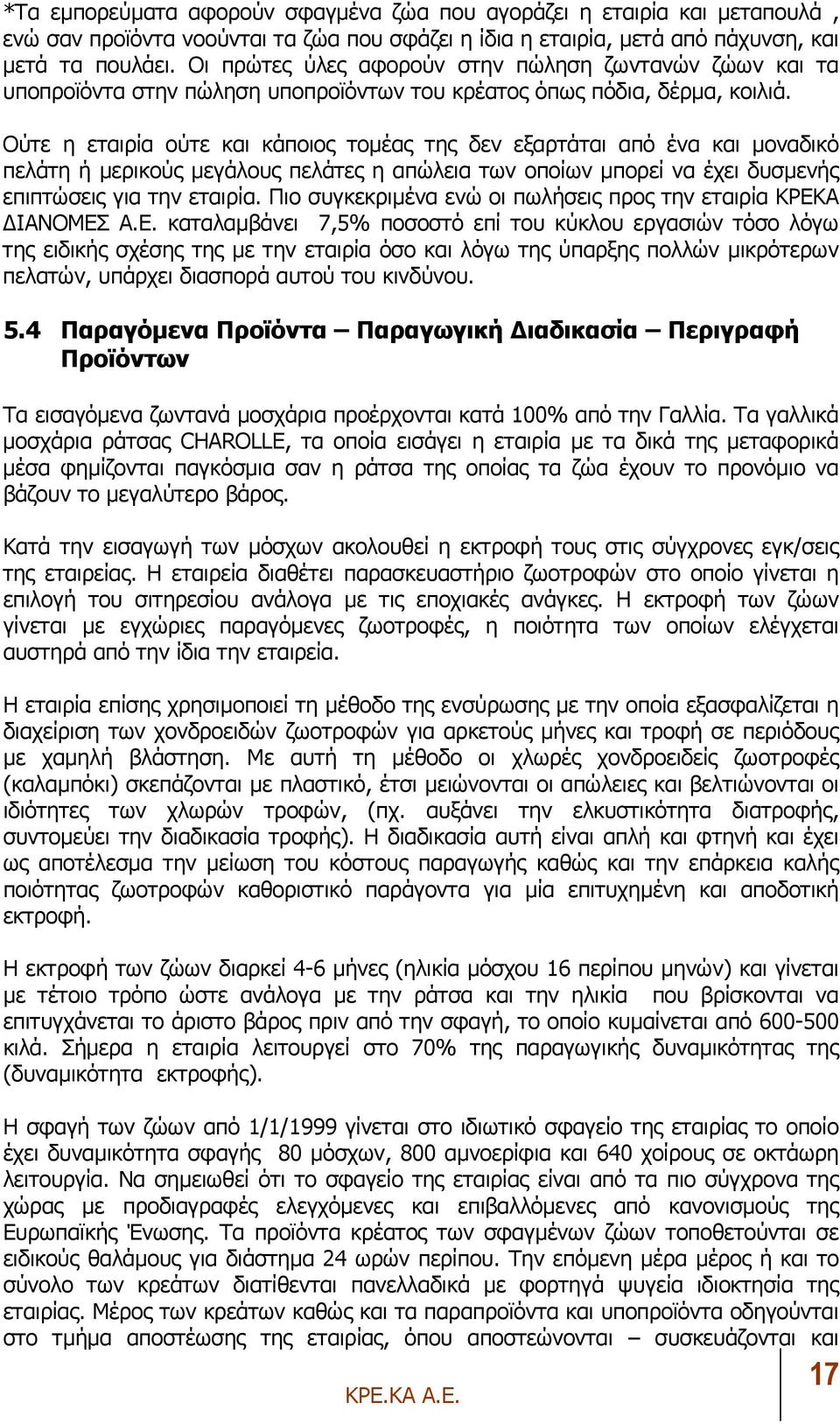 *Τα εμπορεύματα αφορούν σφαγμένα ζώα που αγοράζει η εταιρία και μεταπουλά , ενώ σαν προϊόντα νοούνται τα ζώα που σφάζει η ίδια η εταιρία, μετά από πάχυνση, και μετά τα πουλάει. Οι πρώτες ύλες αφορούν στην πώληση ζωντανών ζώων και τα υποπροϊόντα στην πώληση υποπροϊόντων του κρέατος όπως πόδια, δέρμα, κοιλιά.

Ούτε η εταιρία ούτε και κάποιος τομέας της δεν εξαρτάται από ένα και μοναδικό πελάτη ή μερικούς μεγάλους πελάτες η απώλεια των οποίων μπορεί να έχει δυσμενής επιπτώσεις για την εταιρία. Πιο συγκεκριμένα ενώ οι πωλήσεις προς την εταιρία ΚΡΕΚΑ ΔΙΑΝΟΜΕΣ Α.Ε. καταλαμβάνει 7,5% ποσοστό επί του κύκλου εργασιών τόσο λόγω της ειδικής σχέσης της με την εταιρία όσο και λόγω της ύπαρξης πολλών μικρότερων πελατών, υπάρχει διασπορά αυτού του κινδύνου.

5.4 Παραγόμενα Προϊόντα – Παραγωγική Διαδικασία – Περιγραφή Προϊόντων

Τα εισαγόμενα ζωντανά μοσχάρια προέρχονται κατά 100% από την Γαλλία. Τα γαλλικά μοσχάρια ράτσας CHAROLLE, τα οποία εισάγει η εταιρία με τα δικά της μεταφορικά μέσα φημίζονται παγκόσμια σαν η ράτσα της οποίας τα ζώα έχουν το προνόμιο να βάζουν το μεγαλύτερο βάρος.

Κατά την εισαγωγή των μόσχων ακολουθεί η εκτροφή τους στις σύγχρονες εγκ/σεις της εταιρείας. Η εταιρεία διαθέτει παρασκευαστήριο ζωοτροφών στο οποίο γίνεται η επιλογή του σιτηρεσίου ανάλογα με τις εποχιακές ανάγκες. Η εκτροφή των ζώων γίνεται με εγχώριες παραγόμενες ζωοτροφές, η ποιότητα των οποίων ελέγχεται αυστηρά από την ίδια την εταιρεία.

Η εταιρία επίσης χρησιμοποιεί τη μέθοδο της ενσύρωσης με την οποία εξασφαλίζεται η διαχείριση των χονδροειδών ζωοτροφών για αρκετούς μήνες και τροφή σε περιόδους με χαμηλή βλάστηση. Με αυτή τη μέθοδο οι χλωρές χονδροειδείς ζωοτροφές (καλαμπόκι) σκεπάζονται με πλαστικό, έτσι μειώνονται οι απώλειες και βελτιώνονται οι ιδιότητες των χλωρών τροφών, (πχ. αυξάνει την ελκυστικότητα διατροφής, συντομεύει την διαδικασία τροφής). Η διαδικασία αυτή είναι απλή και φτηνή και έχει ως αποτέλεσμα την μείωση του κόστους παραγωγής καθώς και την επάρκεια καλής ποιότητας ζωοτροφών καθοριστικό παράγοντα για μία επιτυχημένη και αποδοτική εκτροφή.

Η εκτροφή των ζώων διαρκεί 4-6 μήνες (ηλικία μόσχου 16 περίπου μηνών) και γίνεται με τέτοιο τρόπο ώστε ανάλογα με την ράτσα και την ηλικία που βρίσκονται να επιτυγχάνεται το άριστο βάρος πριν από την σφαγή, το οποίο κυμαίνεται από 600-500 κιλά. Σήμερα η εταιρία λειτουργεί στο 70% της παραγωγικής δυναμικότητας της (δυναμικότητα εκτροφής).

Η σφαγή των ζώων από 1/1/1999 γίνεται στο ιδιωτικό σφαγείο της εταιρίας το οποίο έχει δυναμικότητα σφαγής 80 μόσχων, 800 αμνοερίφια και 640 χοίρους σε οκτάωρη λειτουργία. Να σημειωθεί ότι το σφαγείο της εταιρίας είναι από τα πιο σύγχρονα της χώρας με προδιαγραφές ελεγχόμενες και επιβαλλόμενες από κανονισμούς της Ευρωπαϊκής Ένωσης. Τα προϊόντα κρέατος των σφαγμένων ζώων τοποθετούνται σε ειδικούς θαλάμους για διάστημα 24 ωρών περίπου. Την επόμενη μέρα μέρος ή και το σύνολο των κρεάτων διατίθενται πανελλαδικά με φορτηγά ψυγεία ιδιοκτησία της εταιρίας. Μέρος των κρεάτων καθώς και τα παραπροϊόντα και υποπροϊόντα οδηγούνται στο τμήμα αποστέωσης της εταιρίας, όπου αποστεώνονται – συσκευάζονται και

ΚΡΕ.ΚΑ Α.Ε.

17